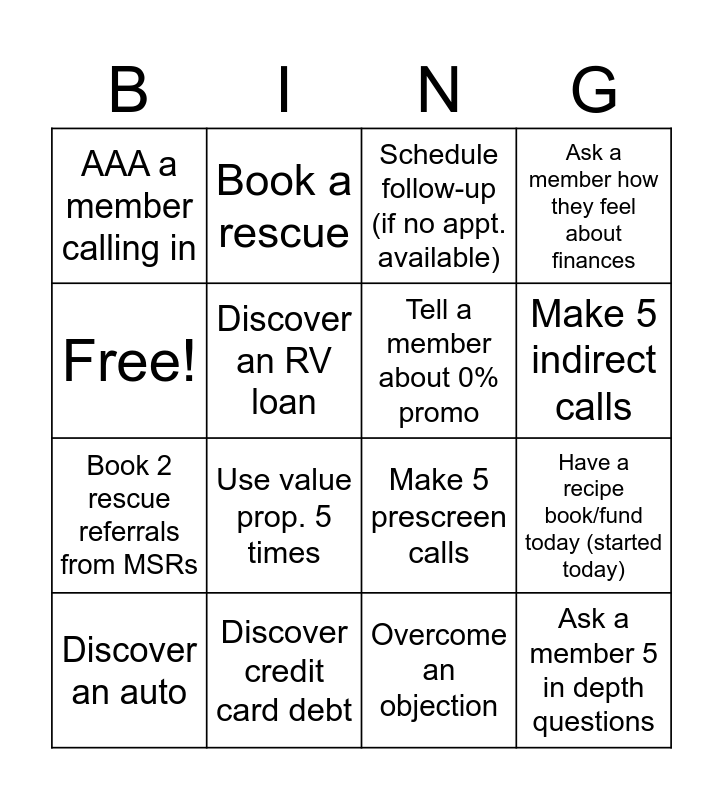 | B | I | N | G |
|---|---|---|---|
| AAA a member calling in | Book a rescue | Schedule follow-up (if no appt. available) | Ask a member how they feel about finances |
| Free! | Discover an RV loan | Tell a member about 0% promo | Make 5 indirect calls |
| Book 2 rescue referrals from MSRs | Use value prop. 5 times | Make 5 prescreen calls | Have a recipe book/fund today (started today) |
| Discover an auto | Discover credit card debt | Overcome an objection | Ask a member 5 in depth questions |